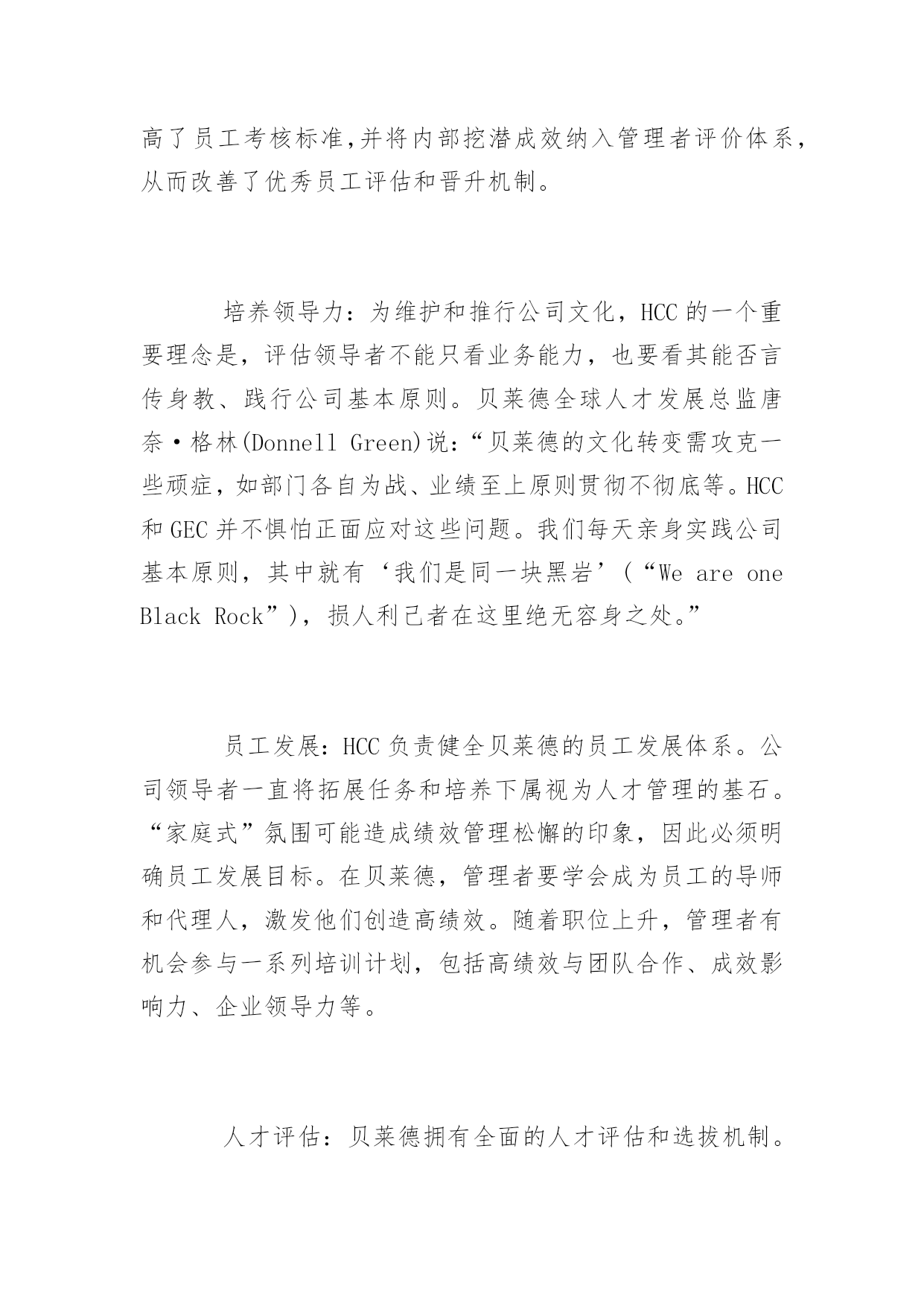 高了员工考核标准,并将内部挖潜成效纳入管理者评价体系，从而改善了优秀员工评估和晋升机制。

培养领导力：为维护和推行公司文化，HCC的一个重要理念是，评估领导者不能只看业务能力，也要看其能否言传身教、践行公司基本原则。贝莱德全球人才发展总监唐奈·格林(Donnell Green)说：“贝莱德的文化转变需攻克一些顽症，如部门各自为战、业绩至上原则贯彻不彻底等。HCC和GEC并不惧怕正面应对这些问题。我们每天亲身实践公司基本原则，其中就有‘我们是同一块黑岩’(“We are one Black Rock”)，损人利己者在这里绝无容身之处。”

员工发展：HCC负责健全贝莱德的员工发展体系。公司领导者一直将拓展任务和培养下属视为人才管理的基石。“家庭式”氛围可能造成绩效管理松懈的印象，因此必须明确员工发展目标。在贝莱德，管理者要学会成为员工的导师和代理人，激发他们创造高绩效。随着职位上升，管理者有机会参与一系列培训计划，包括高绩效与团队合作、成效影响力、企业领导力等。

人才评估：贝莱德拥有全面的人才评估和选拔机制。